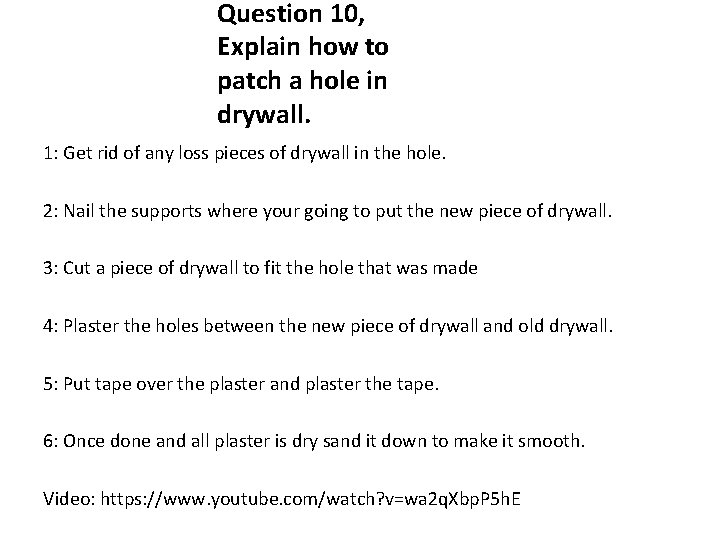 Question 10,
Explain how to patch a hole in drywall.

1: Get rid of any loss pieces of drywall in the hole.

2: Nail the supports where your going to put the new piece of drywall.

3: Cut a piece of drywall to fit the hole that was made

4: Plaster the holes between the new piece of drywall and old drywall.

5: Put tape over the plaster and plaster the tape.

6: Once done and all plaster is dry sand it down to make it smooth.

Video: https://www.youtube.com/watch?v=wa2qXbpP5hE